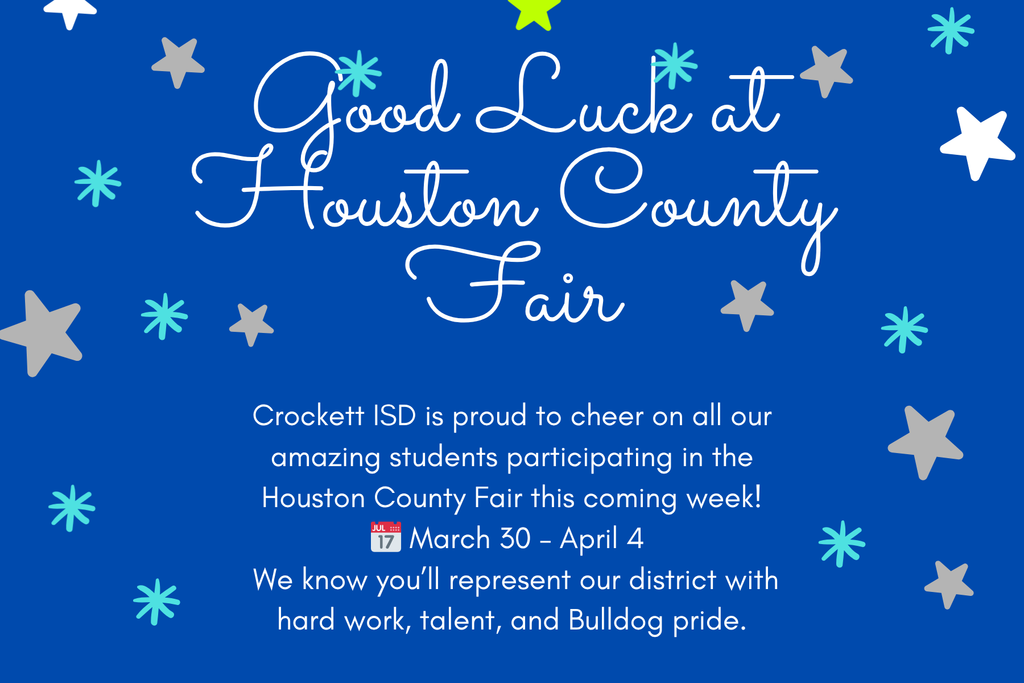 Good Luck at Houston County Fair

Crockett ISD is proud to cheer on all our amazing students participating in the Houston County Fair this coming week!
JUL 17 March 30 - April 4
We know you'll represent our district with hard work, talent, and Bulldog pride.